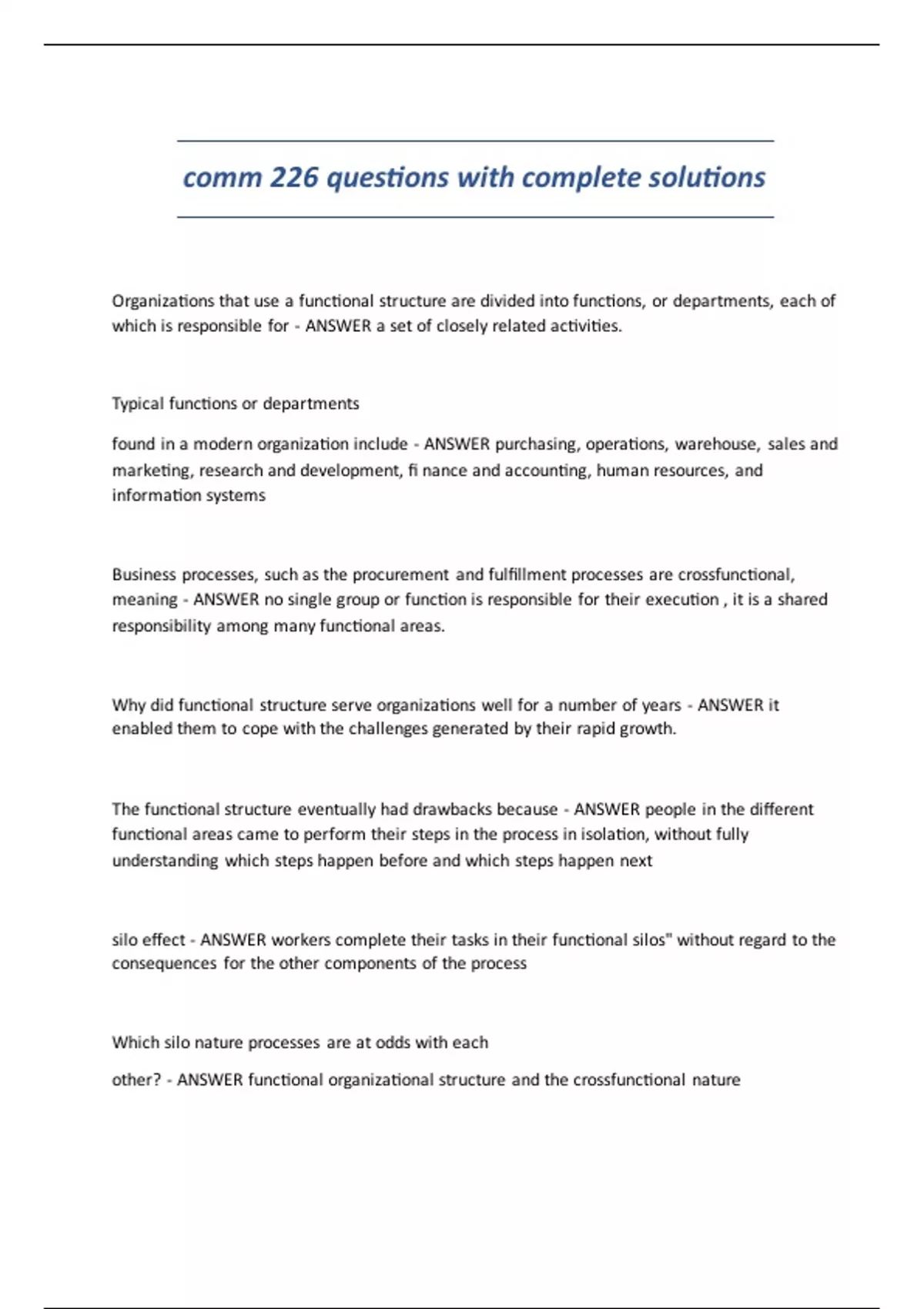 comm 226 questions with complete solutions

Organizations that use a functional structure are divided into functions, or departments, each of which is responsible for - ANSWER a set of closely related activities.

Typical functions or departments

found in a modern organization include - ANSWER purchasing, operations, warehouse, sales and marketing, research and development, fi nance and accounting, human resources, and information systems

Business processes, such as the procurement and fulfillment processes are crossfunctional, meaning - ANSWER no single group or function is responsible for their execution , it is a shared responsibility among many functional areas.

Why did functional structure serve organizations well for a number of years - ANSWER it enabled them to cope with the challenges generated by their rapid growth.

The functional structure eventually had drawbacks because - ANSWER people in the different functional areas came to perform their steps in the process in isolation, without fully understanding which steps happen before and which steps happen next

silo effect - ANSWER workers complete their tasks in their functional silos" without regard to the consequences for the other components of the process

Which silo nature processes are at odds with each

other? - ANSWER functional organizational structure and the crossfunctional nature